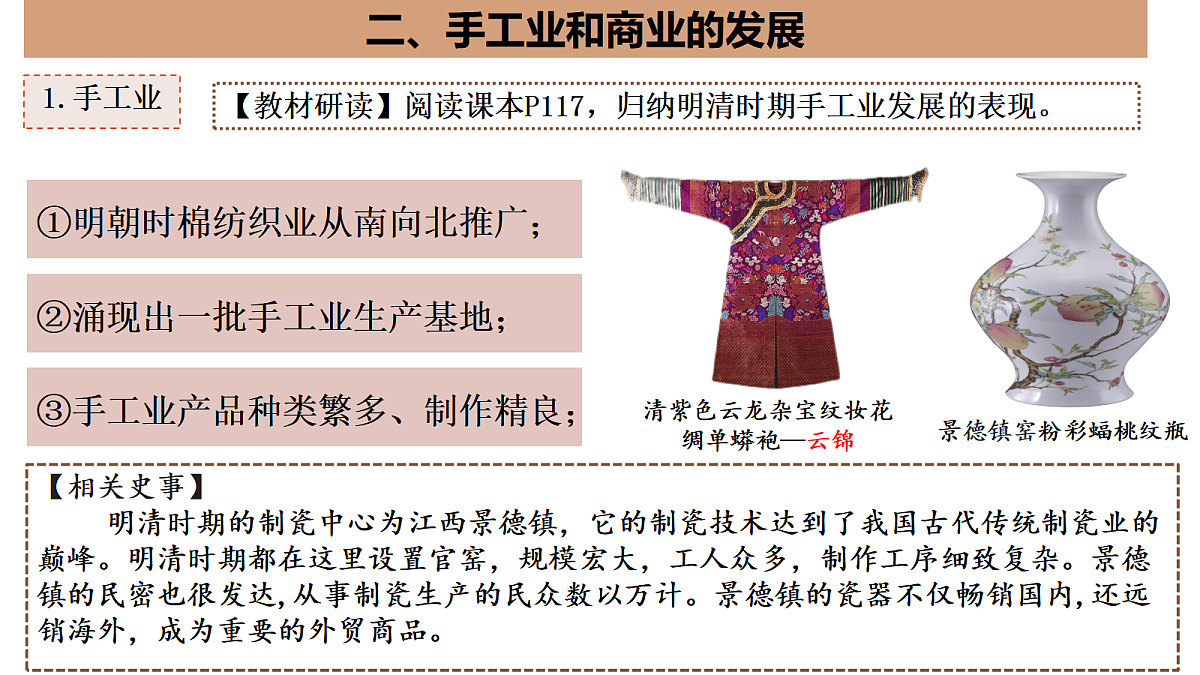 二、手工业和商业的发展

1. 手工业

【教材研读】阅读课本P117，归纳明清时期手工业发展的表现。

①明朝时棉纺织业从南向北推广；

②涌现出一批手工业生产基地；

③手工业产品种类繁多、制作精良；

清紫色云龙杂宝纹妆花绸单蟒袍—云锦

景德镇窑粉彩蝠桃纹瓶

【相关史事】

明清时期的制瓷中心为江西景德镇，它的制瓷技术达到了我国古代传统制瓷业的巅峰。明清时期都在这里设置官窑，规模宏大，工人众多，制作工序细致复杂。景德镇的民窑也很发达,从事制瓷生产的民众数以万计。景德镇的瓷器不仅畅销国内,还远销海外，成为重要的外贸商品。